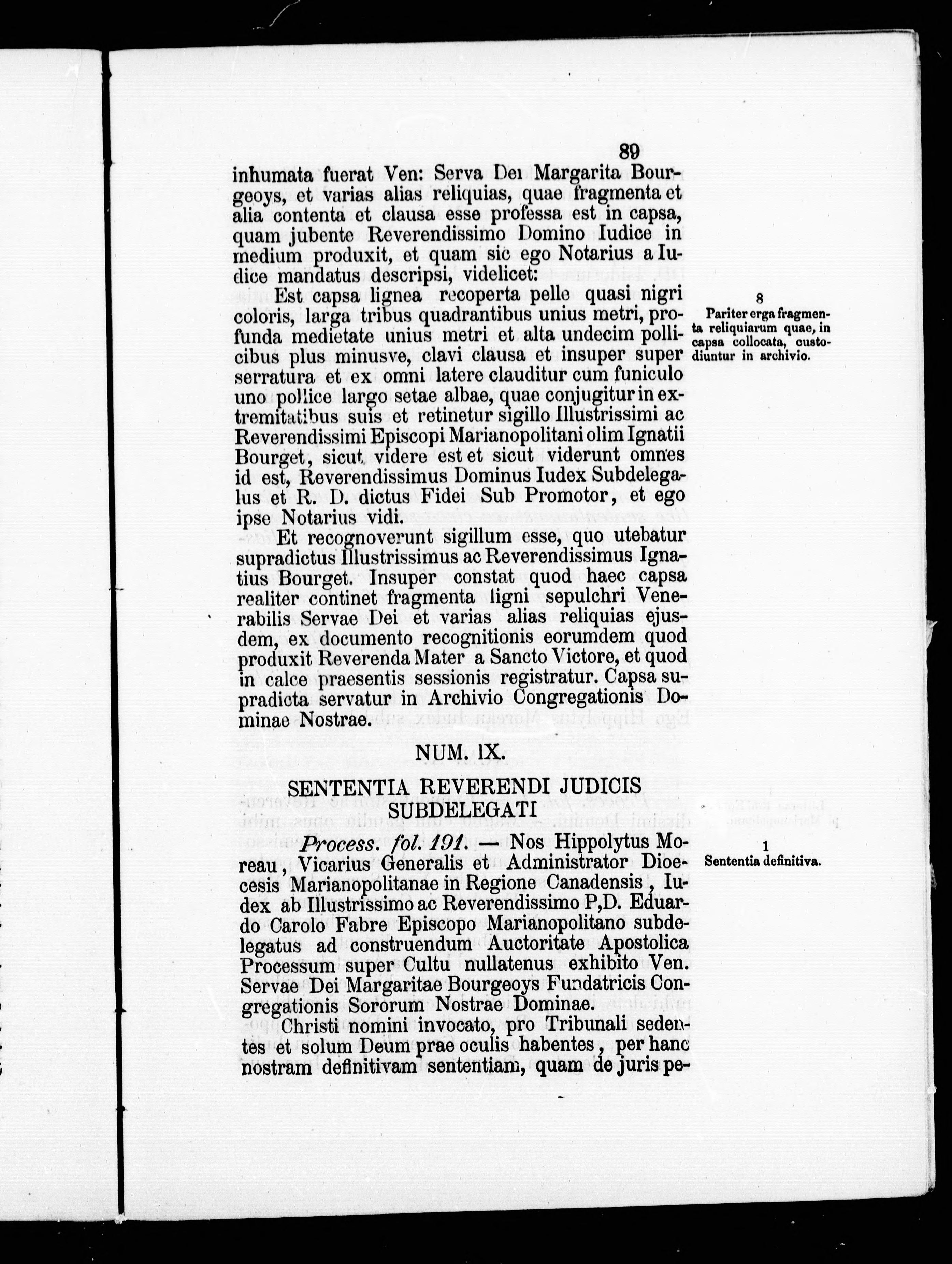 89

inhumata fuerat Ven: Serva Dei Margarita Bourgeoys, et varias alias reliquias, quae fragmenta et alia contenta et clausa esse professa est in capsa, quam jubente Reverendissimo Domino Iudice in medium produxit, et quam sic ego Notarius a Iudice mandatus descripsi, videlicet:

Est capsa lignea recoperta pelle quasi nigri coloris, larga tribus quadrantibus unius metri, profunda medietate unius metri et alta undecim pollicibus plus minusve, clavi clausa et insuper super serratura et ex omni latere clauditur cum funiculo uno pollice largo setae albae, quae conjugitur in extremitatibus suis et retinetur sigillo Illustrissimi ac Reverendissimi Episcopi Marianopolitani olim Ignatii Bourget, sicut videre est et sicut viderunt omnes id est, Reverendissimus Dominus Iudex Subdelegalus et R. D. dictus Fidei Sub Promotor, et ego ipse Notarius vidi.

8
Pariter erga fragmenta reliquiarum quae, in capsa collocata, custodiuntur in archivio.

Et recognoverunt sigillum esse, quo utebatur supradictus Illustrissimus ac Reverendissimus Ignatius Bourget. Insuper constat quod haec capsa realiter continet fragmenta ligni sepulchri Venerabilis Servae Dei et varias alias reliquias ejusdem, ex documento recognitionis eorumdem quod produxit Reverenda Mater a Sancto Victore, et quod in calce praesentis sessionis registratur. Capsa supradicta servatur in Archivio Congregationis Dominae Nostrae.

NUM. IX.

SENTENTIA REVERENDI JUDICIS SUBDELEGATI

Process. fol. 191. — Nos Hippolytus Moreau, Vicarius Generalis et Administrator Dioecesis Marianopolitanae in Regione Canadensis, Iudex ab Illustrissimo ac Reverendissimo P,D. Eduardo Carolo Fabre Episcopo Marianopolitano subdelegatus ad construendum Auctoritate Apostolica Processum super Cultu nullatenus exhibito Ven. Servae Dei Margaritae Bourgeoys Fundatricis Congregationis Sororum Nostrae Dominae.

1
Sententia definitiva.

Christi nomini invocato, pro Tribunali sedentes et solum Deum prae oculis habentes, per hanc nostram definitivam sententiam, quam de juris pe-